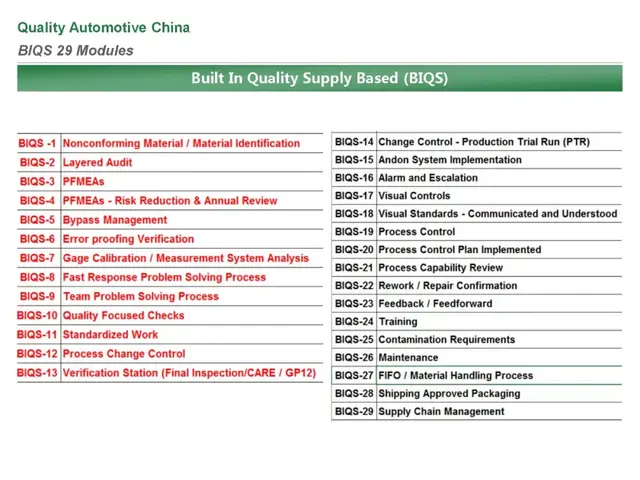 Quality Automotive China

BIQS 29 Modules

Built In Quality Supply Based (BIQS)

| | |
|---|---|
| BIQS -1 | Nonconforming Material / Material Identification |
| BIQS-2 | Layered Audit |
| BIQS-3 | PFMEAs |
| BIQS-4 | PFMEAs - Risk Reduction & Annual Review |
| BIQS-5 | Bypass Management |
| BIQS-6 | Error proofing Verification |
| BIQS-7 | Gage Calibration / Measurement System Analysis |
| BIQS-8 | Fast Response Problem Solving Process |
| BIQS-9 | Team Problem Solving Process |
| BIQS-10 | Quality Focused Checks |
| BIQS-11 | Standardized Work |
| BIQS-12 | Process Change Control |
| BIQS-13 | Verification Station (Final Inspection/CARE / GP12) |

| | |
|---|---|
| BIQS-14 | Change Control - Production Trial Run (PTR) |
| BIQS-15 | Andon System Implementation |
| BIQS-16 | Alarm and Escalation |
| BIQS-17 | Visual Controls |
| BIQS-18 | Visual Standards - Communicated and Understood |
| BIQS-19 | Process Control |
| BIQS-20 | Process Control Plan Implemented |
| BIQS-21 | Process Capability Review |
| BIQS-22 | Rework / Repair Confirmation |
| BIQS-23 | Feedback / Feedforward |
| BIQS-24 | Training |
| BIQS-25 | Contamination Requirements |
| BIQS-26 | Maintenance |
| BIQS-27 | FIFO / Material Handling Process |
| BIQS-28 | Shipping Approved Packaging |
| BIQS-29 | Supply Chain Management |